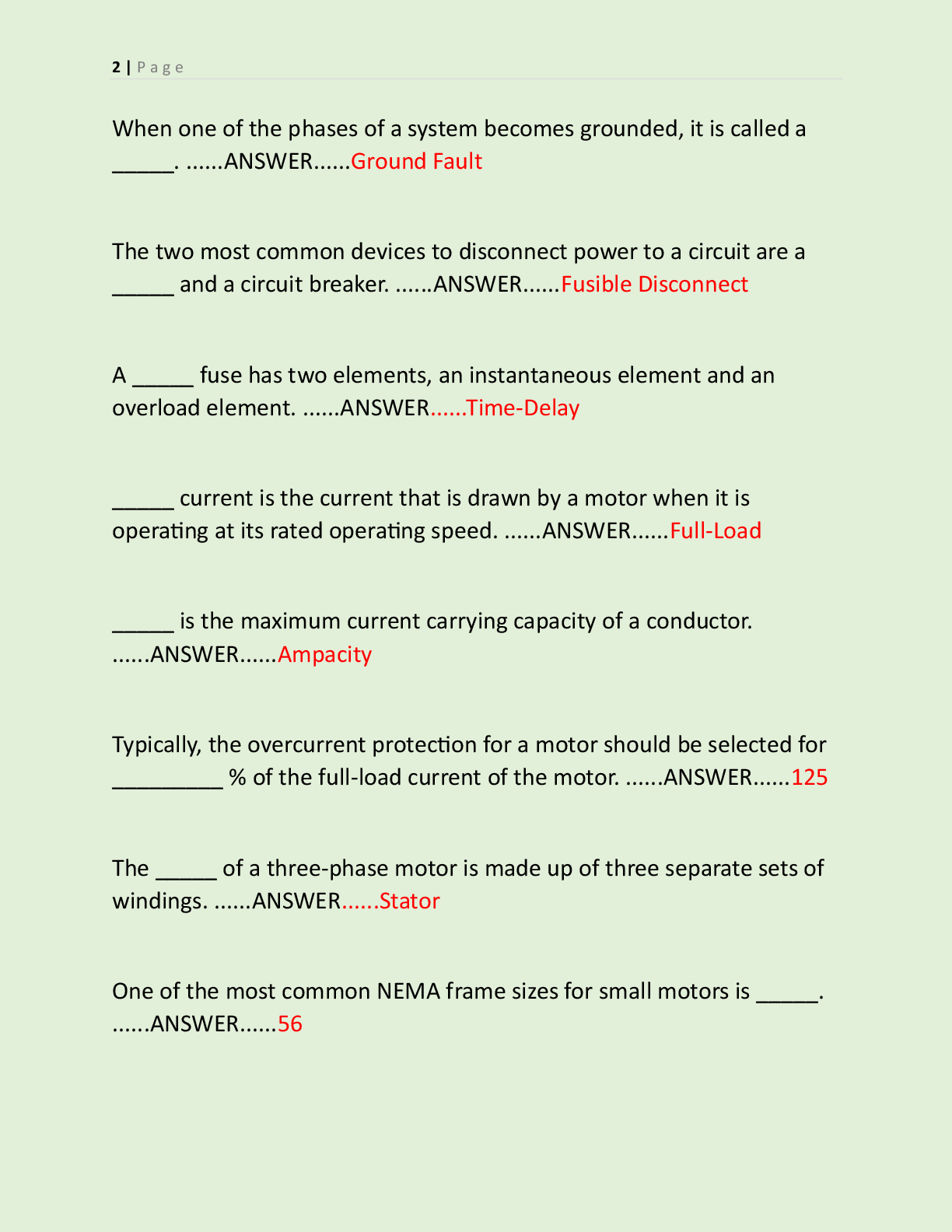 2 | Page

When one of the phases of a system becomes grounded, it is called a _____. ......ANSWER......Ground Fault

The two most common devices to disconnect power to a circuit are a _____ and a circuit breaker. ......ANSWER......Fusible Disconnect

A _____ fuse has two elements, an instantaneous element and an overload element. ......ANSWER......Time-Delay

_____ current is the current that is drawn by a motor when it is operating at its rated operating speed. ......ANSWER......Full-Load

_____ is the maximum current carrying capacity of a conductor. ......ANSWER......Ampacity

Typically, the overcurrent protection for a motor should be selected for _________ % of the full-load current of the motor. ......ANSWER......125

The _____ of a three-phase motor is made up of three separate sets of windings. ......ANSWER......Stator

One of the most common NEMA frame sizes for small motors is _____. ......ANSWER......56